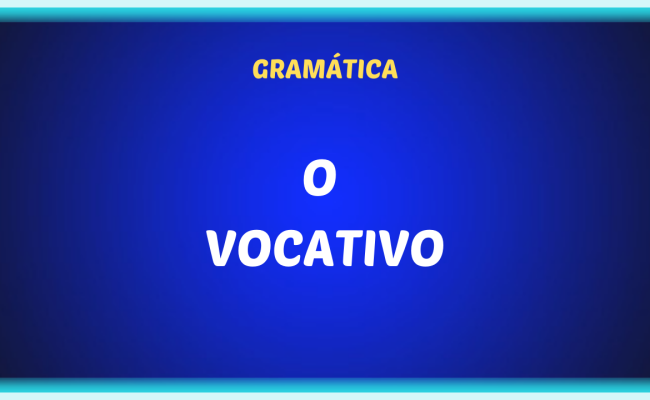 GRAMÁTICA

O
VOCATIVO